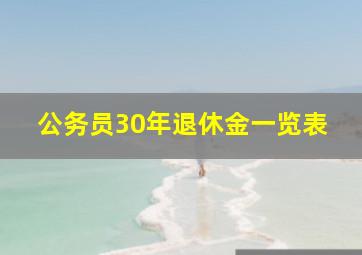 公务员30年退休金一览表